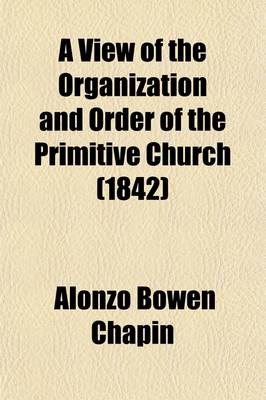 A View of the Organization and Order of the Primitive Church (1842)

Alonzo Bowen Chapin